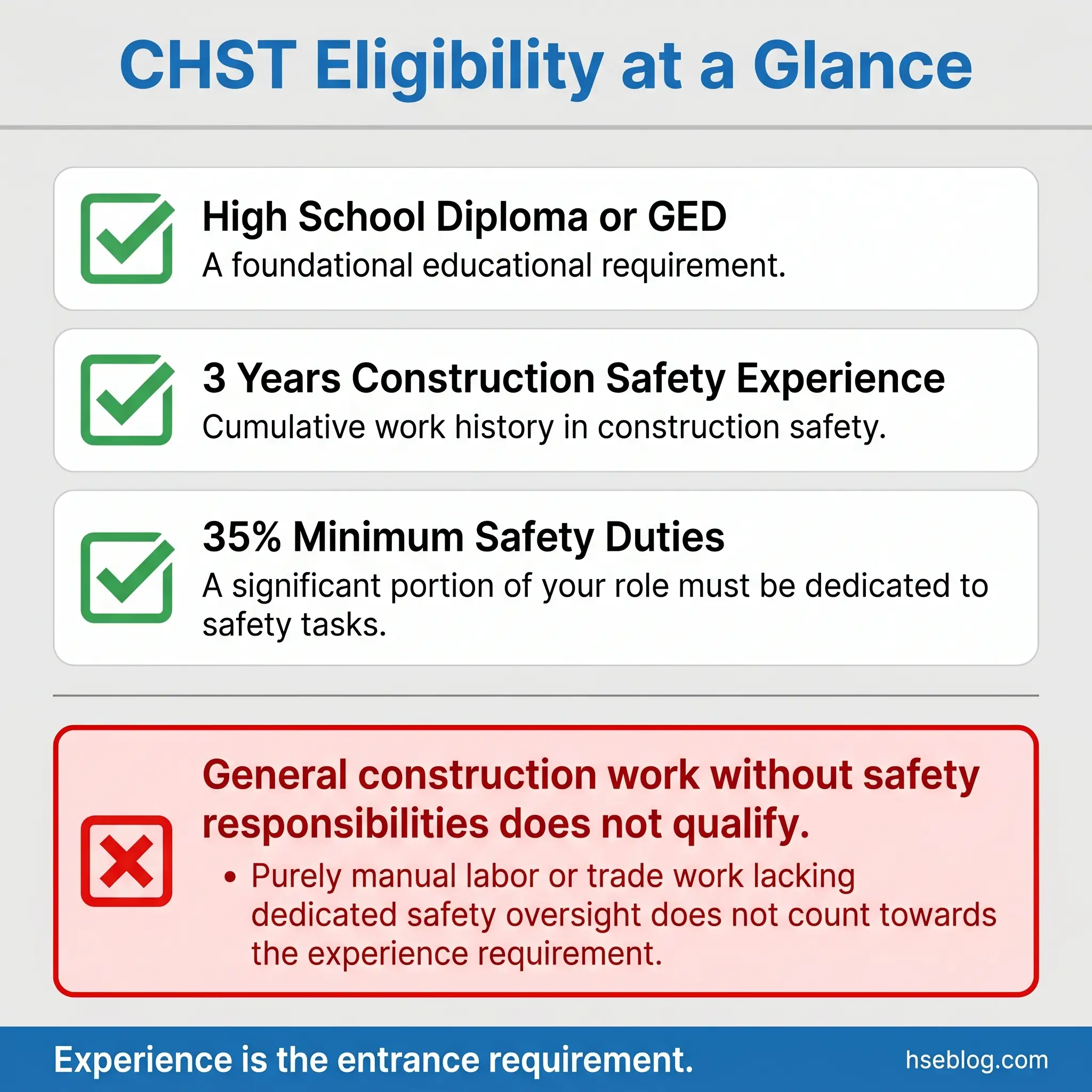 CHST Eligibility at a Glance

High School Diploma or GED
A foundational educational requirement.

3 Years Construction Safety Experience
Cumulative work history in construction safety.

35% Minimum Safety Duties
A significant portion of your role must be dedicated to safety tasks.

General construction work without safety responsibilities does not qualify.

• Purely manual labor or trade work lacking dedicated safety oversight does not count towards the experience requirement.

Experience is the entrance requirement.
hseblog.com